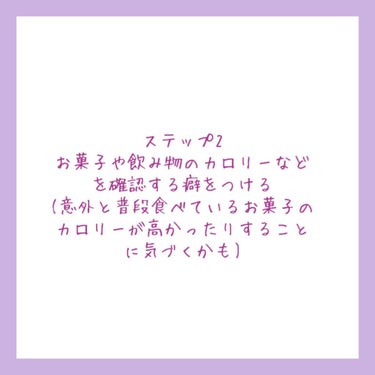 ステップ2
お菓子や飲み物のカロリーなどを確認する癖をつける
(意外と普段食べているお菓子のカロリーが高かったりすることに気づくかも)